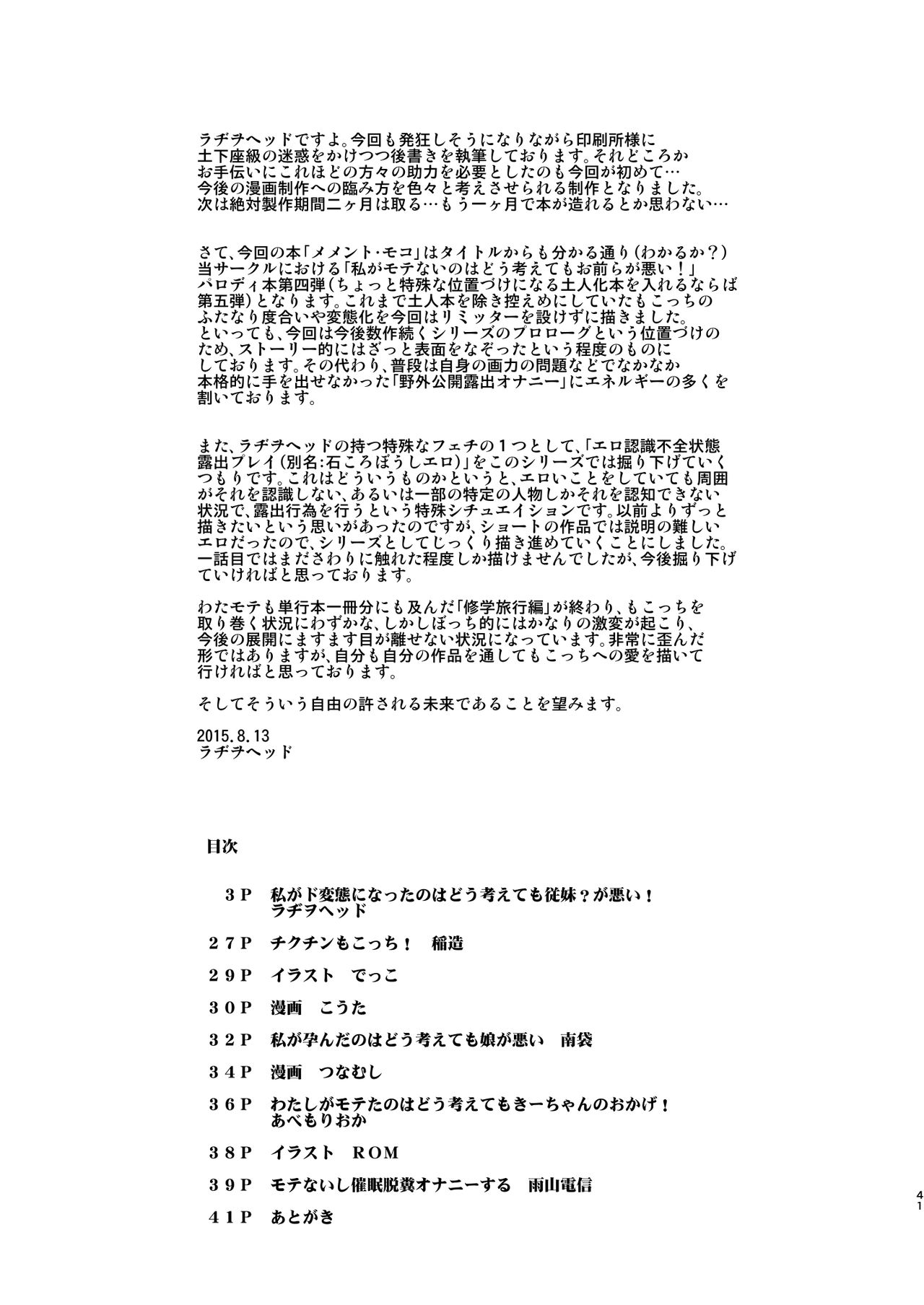 ラヂヲヘッドですよ。今回も発狂しそうになりながら印刷所様に土下座級の迷惑をかけつつ後書きを執筆しております。それどころかお手伝いにこれほどの方々の助力を必要としたのも今回が初めて…今後の漫画制作への臨み方を色々と考えさせられる制作となりました。次は絶対製作期間二ヶ月は取る…もう一ヶ月で本が造れるとか思わない…

さて、今回の本「メメント・モコ」はタイトルからも分かる通り（わかるか？）当サークルにおける「私がモテないのはどう考えてもお前らが悪い！」パロディ本第四弾（ちょっと特殊な位置づけになる土人化本を入れるならば第五弾）となります。これまで土人本を除き控えめにしていたもこっちのふたなり度合いや変態化を今回はリミッターを設けずに描きました。といっても、今回は今後数作続くシリーズのプロローグという位置づけのため、ストーリー的にはざっと表面をなぞったという程度のものにしております。その代わり、普段は自身の画力の問題などでなかなか本格的に手を出せなかった「野外公開露出オナニー」にエネルギーの多くを割いております。

また、ラヂヲヘッドの持つ特殊なフェチの１つとして、「エロ認識不全状態露出プレイ（別名：石ころぼうしエロ）」をこのシリーズでは掘り下げていくつもりです。これはどういうものかというと、エロいことをしていても周囲がそれを認識しない、あるいは一部の特定の人物しかそれを認知できない状況で、露出行為を行うという特殊シチュエイションです。以前よりずっと描きたいという思いがあったのですが、ショートの作品では説明の難しいエロだったので、シリーズとしてじっくり描き進めていくことにしました。一話目ではまださわりに触れた程度しか描けませんでしたが、今後掘り下げていければと思っております。

わたモテも単行本一冊分にも及んだ「修学旅行編」が終わり、もこっちを取り巻く状況にわずかな、しかしぼっち的にはかなりの激変が起こり、今後の展開にますます目が離せない状況になっています。非常に歪んだ形ではありますが、自分も自分の作品を通してもこっちへの愛を描いて行ければと思っております。

そしてそういう自由の許される未来であることを望みます。

2015.8.13
ラヂヲヘッド

目次

３P　私がド変態になったのはどう考えても従妹？が悪い！
ラヂヲヘッド

２７P　チクチンもこっち！　稲造

２９P　イラスト　でっこ

３０P　漫画　こうた

３２P　私が孕んだのはどう考えても娘が悪い　南袋

３４P　漫画　つなむし

３６P　わたしがモテたのはどう考えてもきーちゃんのおかげ！
あべもりおか

３８P　イラスト　ROM

３９P　モテないし催眠脱糞オナニーする　雨山電信

４１P　あとがき

41